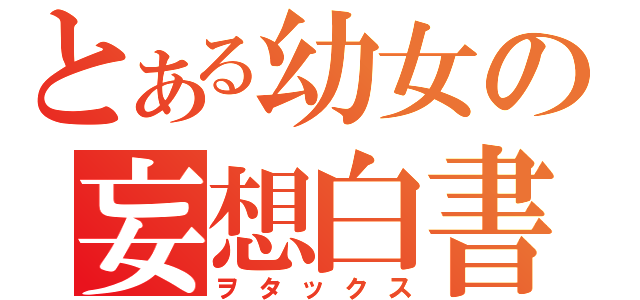 とある幼女の
妄想白書
ヲタックス